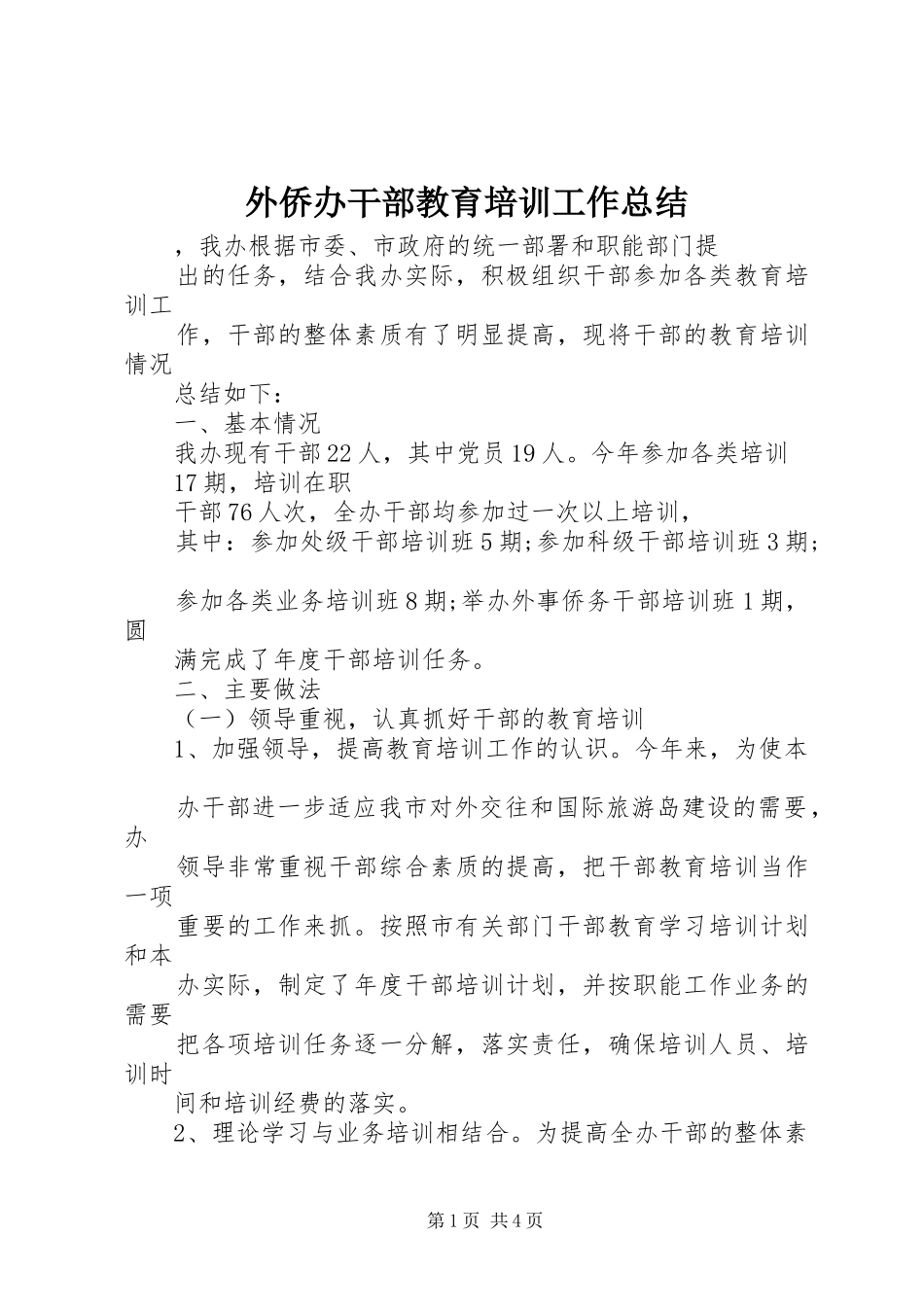 外侨办干部教育培训工作总结

，我办根据市委、市政府的统一部署和职能部门提出的任务，结合我办实际，积极组织干部参加各类教育培训工作，干部的整体素质有了明显提高，现将干部的教育培训情况总结如下：

一、基本情况

我办现有干部22人，其中党员19人。今年参加各类培训17期，培训在职干部76人次，全办干部均参加过一次以上培训，其中：参加处级干部培训班5期;参加科级干部培训班3期;

参加各类业务培训班8期;举办外事侨务干部培训班1期，圆满完成了年度干部培训任务。

二、主要做法

（一）领导重视，认真抓好干部的教育培训

1、加强领导，提高教育培训工作的认识。今年来，为使本

办干部进一步适应我市对外交往和国际旅游岛建设的需要，办领导非常重视干部综合素质的提高，把干部教育培训当作一项重要的工作来抓。按照市有关部门干部教育学习培训计划和本办实际，制定了年度干部培训计划，并按职能工作业务的需要把各项培训任务逐一分解，落实责任，确保培训人员、培训时间和培训经费的落实。

2、理论学习与业务培训相结合。为提高全办干部的整体素

第1页 共4页